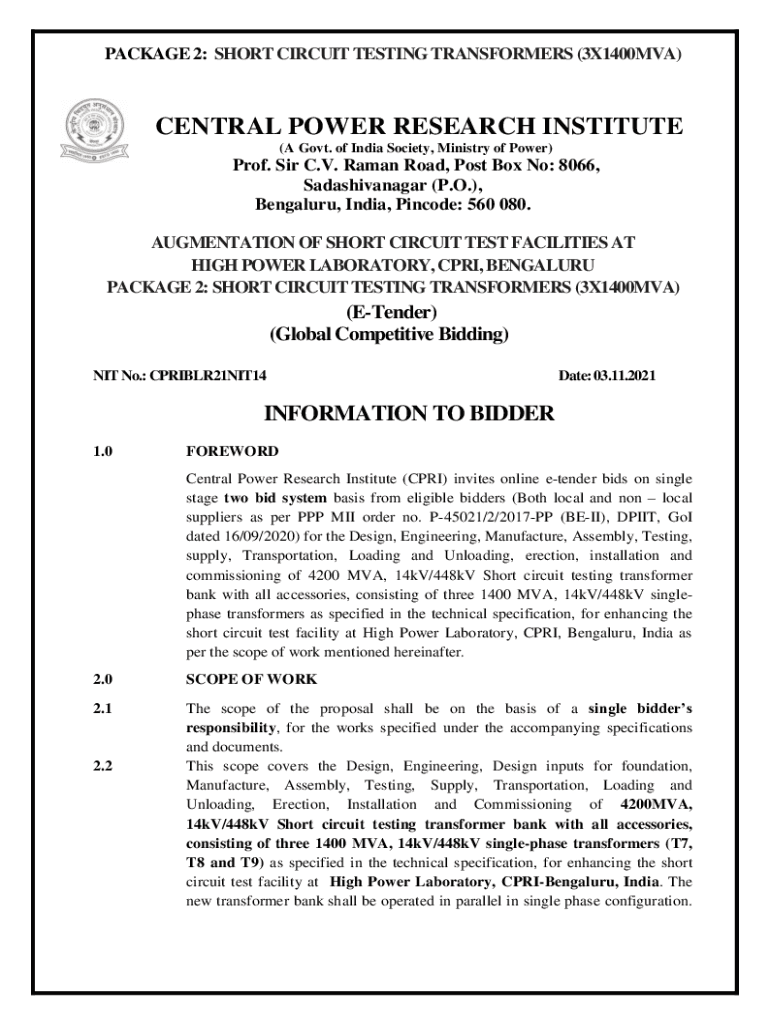 PACKAGE 2: SHORT CIRCUIT TESTING TRANSFORMERS (3X1400MVA)

CENTRAL POWER RESEARCH INSTITUTE
(A Govt. of India Society, Ministry of Power)
Prof. Sir C.V. Raman Road, Post Box No: 8066,
Sadashivanagar (P.O.),
Bengaluru, India, Pincode: 560 080.

AUGMENTATION OF SHORT CIRCUIT TEST FACILITIES AT
HIGH POWER LABORATORY, CPRI, BENGALURU
PACKAGE 2: SHORT CIRCUIT TESTING TRANSFORMERS (3X1400MVA)
(E-Tender)
(Global Competitive Bidding)

NIT No.: CPRIBLR21NIT14

Date: 03.11.2021

INFORMATION TO BIDDER

1.0 FOREWORD

Central Power Research Institute (CPRI) invites online e-tender bids on single stage two bid system basis from eligible bidders (Both local and non – local suppliers as per PPP MII order no. P-45021/2/2017-PP (BE-II), DPIIT, GoI dated 16/09/2020) for the Design, Engineering, Manufacture, Assembly, Testing, supply, Transportation, Loading and Unloading, erection, installation and commissioning of 4200 MVA, 14kV/448kV Short circuit testing transformer bank with all accessories, consisting of three 1400 MVA, 14kV/448kV single-phase transformers as specified in the technical specification, for enhancing the short circuit test facility at High Power Laboratory, CPRI, Bengaluru, India as per the scope of work mentioned hereinafter.

2.0 SCOPE OF WORK

2.1 The scope of the proposal shall be on the basis of a single bidder's responsibility, for the works specified under the accompanying specifications and documents.

2.2 This scope covers the Design, Engineering, Design inputs for foundation, Manufacture, Assembly, Testing, Supply, Transportation, Loading and Unloading, Erection, Installation and Commissioning of 4200MVA, 14kV/448kV Short circuit testing transformer bank with all accessories, consisting of three 1400 MVA, 14kV/448kV single-phase transformers (T7, T8 and T9) as specified in the technical specification, for enhancing the short circuit test facility at High Power Laboratory, CPRI-Bengaluru, India. The new transformer bank shall be operated in parallel in single phase configuration.